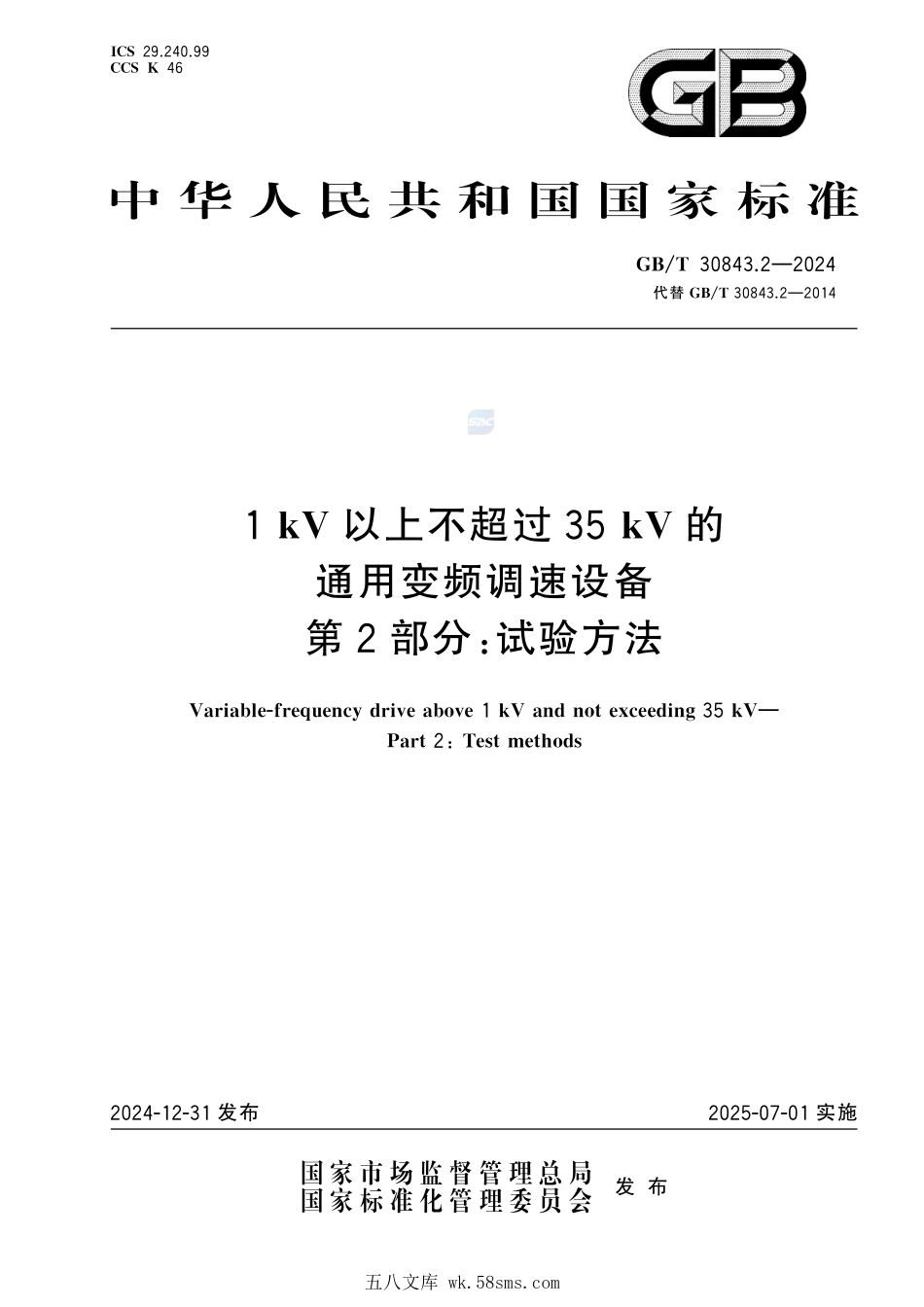 ICS 29.240.99
CCS K 46

GB

中华人民共和国国家标准

GB/T 30843.2—2024
代替 GB/T 30843.2—2014

SAC

1 kV 以上不超过 35 kV 的
通用变频调速设备
第 2 部分：试验方法

Variable-frequency drive above 1 kV and not exceeding 35 kV—
Part 2: Test methods

2024-12-31 发布

2025-07-01 实施

国家市场监督管理总局
国家标准化管理委员会 发布

五八文库 wk.58sms.com